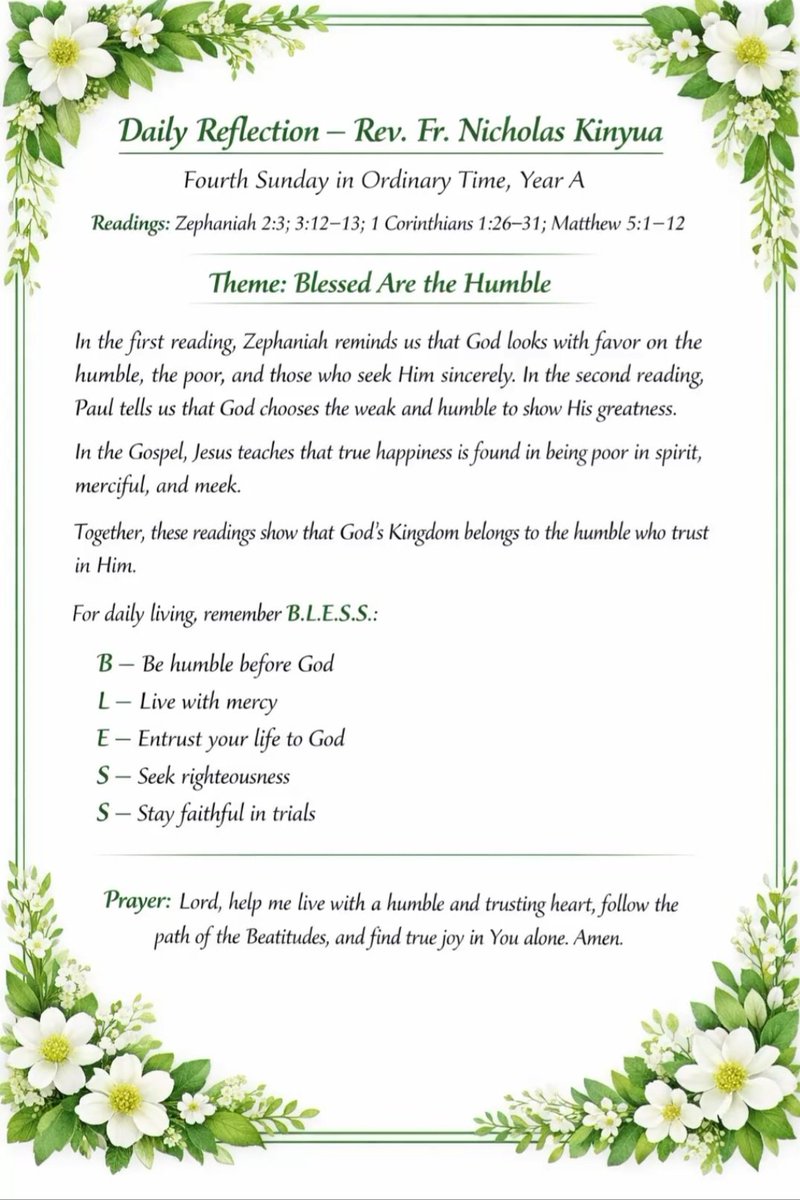 Daily Reflection – Rev. Fr. Nicholas Kinyua

Fourth Sunday in Ordinary Time, Year A

Readings: Zephaniah 2:3; 3:12–13; 1 Corinthians 1:26–31; Matthew 5:1–12

Theme: Blessed Are the Humble

In the first reading, Zephaniah reminds us that God looks with favor on the humble, the poor, and those who seek Him sincerely. In the second reading, Paul tells us that God chooses the weak and humble to show His greatness.

In the Gospel, Jesus teaches that true happiness is found in being poor in spirit, merciful, and meek.

Together, these readings show that God's Kingdom belongs to the humble who trust in Him.

For daily living, remember B.L.E.S.S.:

B – Be humble before God
L – Live with mercy
E – Entrust your life to God
S – Seek righteousness
S – Stay faithful in trials

Prayer: Lord, help me live with a humble and trusting heart, follow the path of the Beatitudes, and find true joy in You alone. Amen.